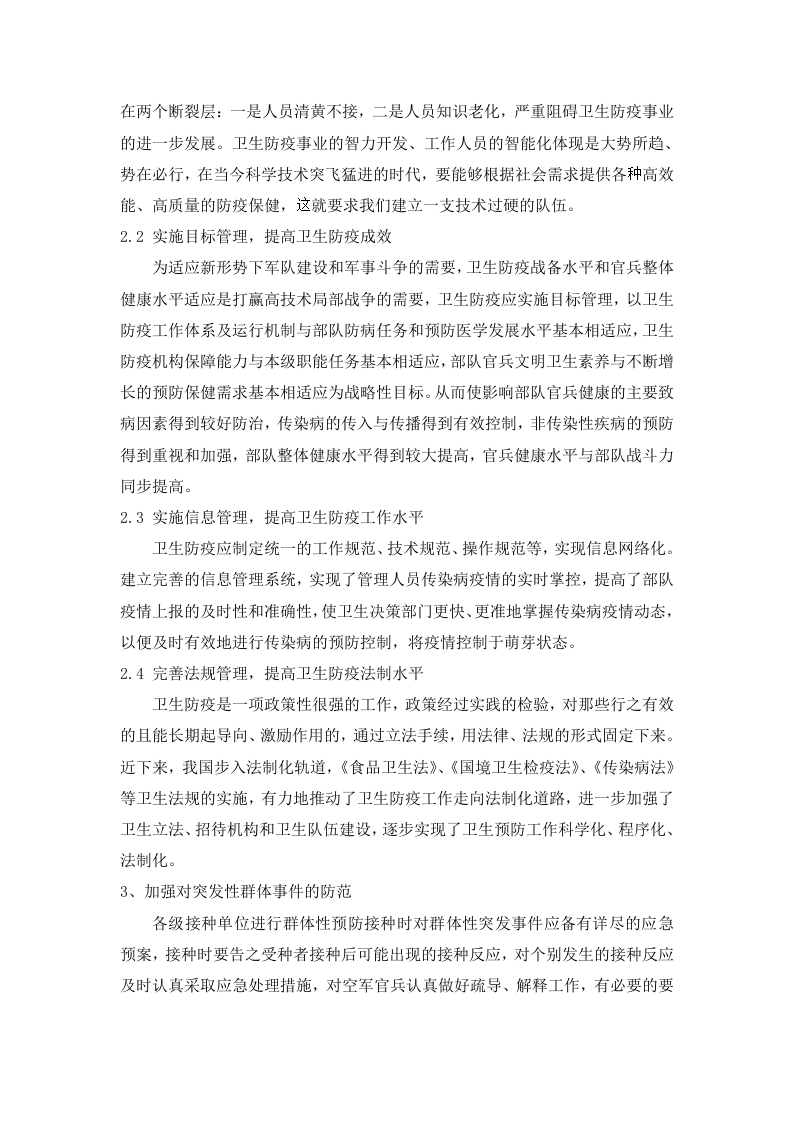 在两个断裂层：一是人员清黄不接，二是人员知识老化，严重阻碍卫生防疫事业的进一步发展。卫生防疫事业的智力开发、工作人员的智能化体现是大势所趋、势在必行，在当今科学技术突飞猛进的时代，要能够根据社会需求提供各种高效能、高质量的防疫保健，这就要求我们建立一支技术过硬的队伍。

2.2 实施目标管理，提高卫生防疫成效

为适应新形势下军队建设和军事斗争的需要，卫生防疫战备水平和官兵整体健康水平适应是打赢高技术局部战争的需要，卫生防疫应实施目标管理，以卫生防疫工作体系及运行机制与部队防病任务和预防医学发展水平基本相适应，卫生防疫机构保障能力与本级职能任务基本相适应，部队官兵文明卫生素养与不断增长的预防保健需求基本相适应为战略性目标。从而使影响部队官兵健康的主要致病因素得到较好防治，传染病的传入与传播得到有效控制，非传染性疾病的预防得到重视和加强，部队整体健康水平得到较大提高，官兵健康水平与部队战斗力同步提高。

2.3 实施信息管理，提高卫生防疫工作水平

卫生防疫应制定统一的工作规范、技术规范、操作规范等，实现信息网络化。建立完善的信息管理系统，实现了管理人员传染病疫情的实时掌控，提高了部队疫情上报的及时性和准确性，使卫生决策部门更快、更准地掌握传染病疫情动态，以便及时有效地进行传染病的预防控制，将疫情控制于萌芽状态。

2.4 完善法规管理，提高卫生防疫法制水平

卫生防疫是一项政策性很强的工作，政策经过实践的检验，对那些行之有效的且能长期起导向、激励作用的，通过立法手续，用法律、法规的形式固定下来。近下来，我国步入法制化轨道，《食品卫生法》、《国境卫生检疫法》、《传染病法》等卫生法规的实施，有力地推动了卫生防疫工作走向法制化道路，进一步加强了卫生立法、招待机构和卫生队伍建设，逐步实现了卫生预防工作科学化、程序化、法制化。

3、加强对突发性群体事件的防范

各级接种单位进行群体性预防接种时对群体性突发事件应备有详尽的应急预案，接种时要告之受种者接种后可能出现的接种反应，对个别发生的接种反应及时认真采取应急处理措施，对空军官兵认真做好疏导、解释工作，有必要的要